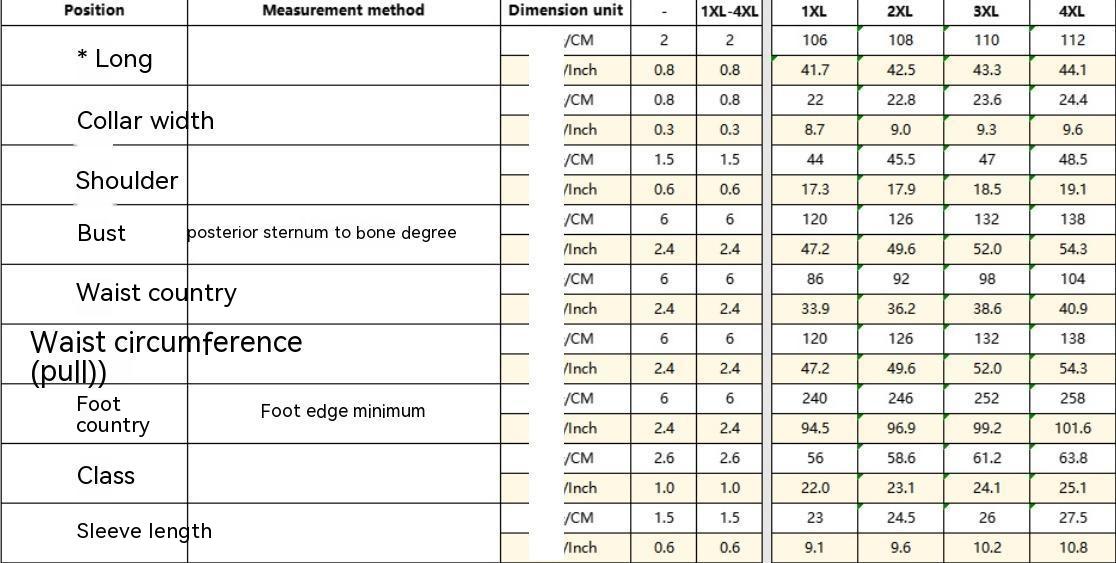 | Position | Measurement method | Dimension unit | - | 1XL-4XL | 1XL | 2XL | 3XL | 4XL |
|---|---|---|---|---|---|---|---|---|
| * Long | | /CM | 2 | 2 | 106 | 108 | 110 | 112 |
| | | /Inch | 0.8 | 0.8 | 41.7 | 42.5 | 43.3 | 44.1 |
| Collar width | | /CM | 0.8 | 0.8 | 22 | 22.8 | 23.6 | 24.4 |
| | | /Inch | 0.3 | 0.3 | 8.7 | 9.0 | 9.3 | 9.6 |
| Shoulder | | /CM | 1.5 | 1.5 | 44 | 45.5 | 47 | 48.5 |
| | | /Inch | 0.6 | 0.6 | 17.3 | 17.9 | 18.5 | 19.1 |
| Bust | posterior sternum to bone degree | /CM | 6 | 6 | 120 | 126 | 132 | 138 |
| | | /Inch | 2.4 | 2.4 | 47.2 | 49.6 | 52.0 | 54.3 |
| Waist country | | /CM | 6 | 6 | 86 | 92 | 98 | 104 |
| | | /Inch | 2.4 | 2.4 | 33.9 | 36.2 | 38.6 | 40.9 |
| Waist circumference (pull)) | | /CM | 6 | 6 | 120 | 126 | 132 | 138 |
| | | /Inch | 2.4 | 2.4 | 47.2 | 49.6 | 52.0 | 54.3 |
| Foot country | Foot edge minimum | /CM | 6 | 6 | 240 | 246 | 252 | 258 |
| | | /Inch | 2.4 | 2.4 | 94.5 | 96.9 | 99.2 | 101.6 |
| Class | | /CM | 2.6 | 2.6 | 56 | 58.6 | 61.2 | 63.8 |
| | | /Inch | 1.0 | 1.0 | 22.0 | 23.1 | 24.1 | 25.1 |
| Sleeve length | | /CM | 1.5 | 1.5 | 23 | 24.5 | 26 | 27.5 |
| | | /Inch | 0.6 | 0.6 | 9.1 | 9.6 | 10.2 | 10.8 |